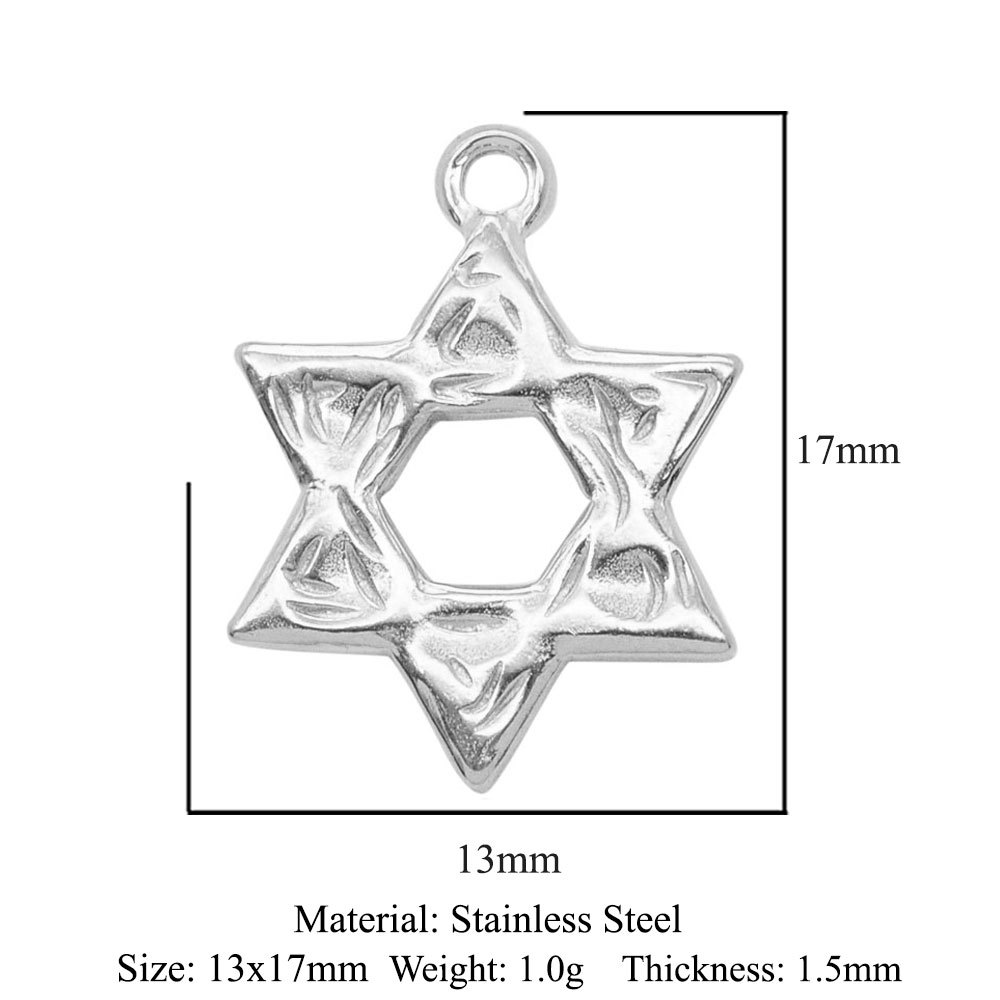 17mm

13mm

Material: Stainless Steel

Size: 13x17mm  Weight: 1.0g  Thickness: 1.5mm